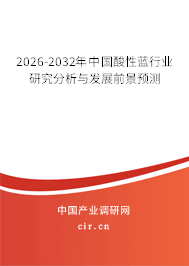 2026-2032年中国酸性蓝行业研究分析与发展前景预测

中国产业调研网
cir.cn